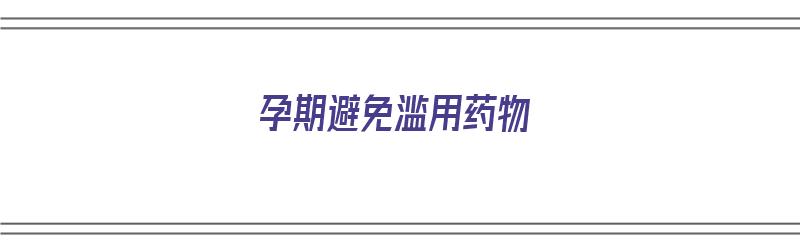 孕期避免滥用药物